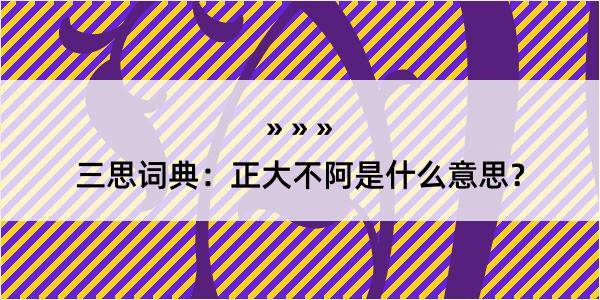 » » »

三思词典：正大不阿是什么意思？